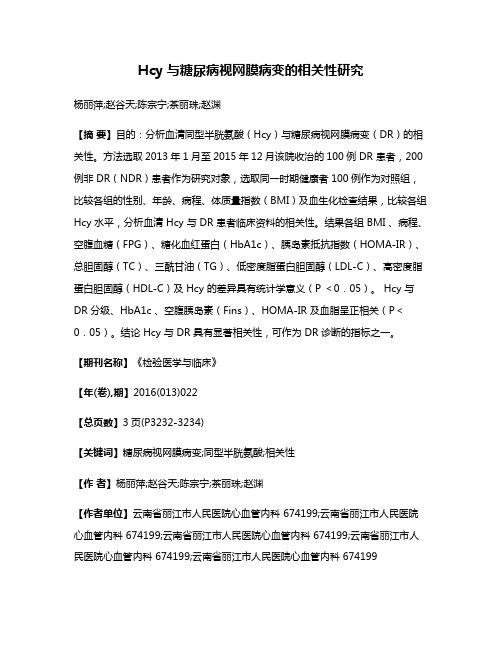 Hcy 与糖尿病视网膜病变的相关性研究

杨丽萍;赵谷天;陈宗宁;茶丽珠;赵渊

【摘 要】目的：分析血清同型半胱氨酸（Hcy）与糖尿病视网膜病变（DR）的相关性。方法选取 2013 年 1 月至 2015 年 12 月该院收治的 100 例 DR 患者，200 例非 DR（NDR）患者作为研究对象，选取同一时期健康者 100 例作为对照组，比较各组的性别、年龄、病程、体质量指数（BMI）及血生化检查结果，比较各组 Hcy 水平，分析血清 Hcy 与 DR 患者临床资料的相关性。结果各组 BMI 、病程、空腹血糖（FPG）、糖化血红蛋白（HbA1c）、胰岛素抵抗指数（HOMA-IR）、总胆固醇（TC）、三酰甘油（TG）、低密度脂蛋白胆固醇（LDL-C）、高密度脂蛋白胆固醇（HDL-C）及 Hcy 的差异具有统计学意义（P ＜0．05）。 Hcy 与 DR 分级、HbA1c 、空腹胰岛素（Fins）、HOMA-IR 及血脂呈正相关（P＜0．05）。结论 Hcy 与 DR 具有显著相关性，可作为 DR 诊断的指标之一。

【期刊名称】《检验医学与临床》

【年(卷),期】2016(013)022

【总页数】3 页(P3232-3234)

【关键词】糖尿病视网膜病变;同型半胱氨酸;相关性

【作 者】杨丽萍;赵谷天;陈宗宁;茶丽珠;赵渊

【作者单位】云南省丽江市人民医院心血管内科 674199;云南省丽江市人民医院心血管内科 674199;云南省丽江市人民医院心血管内科 674199;云南省丽江市人民医院心血管内科 674199;云南省丽江市人民医院心血管内科 674199